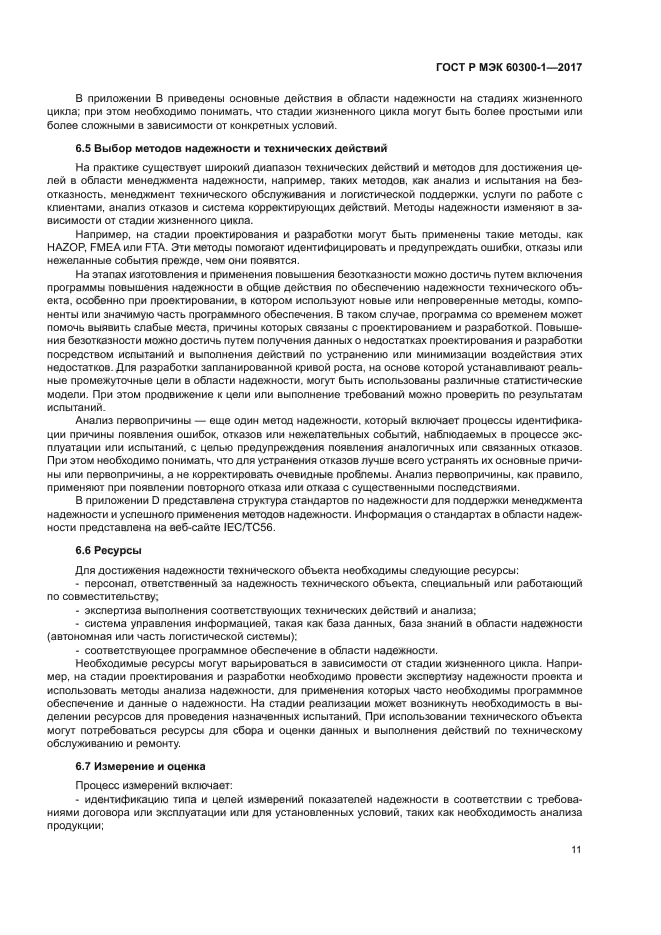 ГОСТ Р МЭК 60300-1—2017

В приложении В приведены основные действия в области надежности на стадиях жизненного цикла; при этом необходимо понимать, что стадии жизненного цикла могут быть более простыми или более сложными в зависимости от конкретных условий.

6.5 Выбор методов надежности и технических действий

На практике существует широкий диапазон технических действий и методов для достижения целей в области менеджмента надежности, например, таких методов, как анализ и испытания на безотказность, менеджмент технического обслуживания и логистической поддержки, услуги по работе с клиентами, анализ отказов и система корректирующих действий. Методы надежности изменяют в зависимости от стадии жизненного цикла.

Например, на стадии проектирования и разработки могут быть применены такие методы, как HAZOP, FMEA или FTA. Эти методы помогают идентифицировать и предупреждать ошибки, отказы или нежеланные события прежде, чем они появятся.

На этапах изготовления и применения повышения безотказности можно достичь путем включения программы повышения надежности в общие действия по обеспечению надежности технического объекта, особенно при проектировании, в котором используют новые или непроверенные методы, компоненты или значимую часть программного обеспечения. В таком случае, программа со временем может помочь выявить слабые места, причины которых связаны с проектированием и разработкой. Повышения безотказности можно достичь путем получения данных о недостатках проектирования и разработки посредством испытаний и выполнения действий по устранению или минимизации воздействия этих недостатков. Для разработки запланированной кривой роста, на основе которой устанавливают реальные промежуточные цели в области надежности, могут быть использованы различные статистические модели. При этом продвижение к цели или выполнение требований можно проверить по результатам испытаний.

Анализ первопричины — еще один метод надежности, который включает процессы идентификации причины появления ошибок, отказов или нежелательных событий, наблюдаемых в процессе эксплуатации или испытаний, с целью предупреждения появления аналогичных или связанных отказов. При этом необходимо понимать, что для устранения отказов лучше всего устранять их основные причины или первопричины, а не корректировать очевидные проблемы. Анализ первопричины, как правило, применяют при появлении повторного отказа или отказа с существенными последствиями.

В приложении D представлена структура стандартов по надежности для поддержки менеджмента надежности и успешного применения методов надежности. Информация о стандартах в области надежности представлена на веб-сайте IEC/TC56.

6.6 Ресурсы

Для достижения надежности технического объекта необходимы следующие ресурсы:
- персонал, ответственный за надежность технического объекта, специальный или работающий по совместительству;
- экспертиза выполнения соответствующих технических действий и анализа;
- система управления информацией, такая как база данных, база знаний в области надежности (автономная или часть логистической системы);
- соответствующее программное обеспечение в области надежности.

Необходимые ресурсы могут варьироваться в зависимости от стадии жизненного цикла. Например, на стадии проектирования и разработки необходимо провести экспертизу надежности проекта и использовать методы анализа надежности, для применения которых часто необходимы программное обеспечение и данные о надежности. На стадии реализации может возникнуть необходимость в выделении ресурсов для проведения назначенных испытаний. При использовании технического объекта могут потребоваться ресурсы для сбора и оценки данных и выполнения действий по техническому обслуживанию и ремонту.

6.7 Измерение и оценка

Процесс измерений включает:
- идентификацию типа и целей измерений показателей надежности в соответствии с требованиями договора или эксплуатации или для установленных условий, таких как необходимость анализа продукции;

11